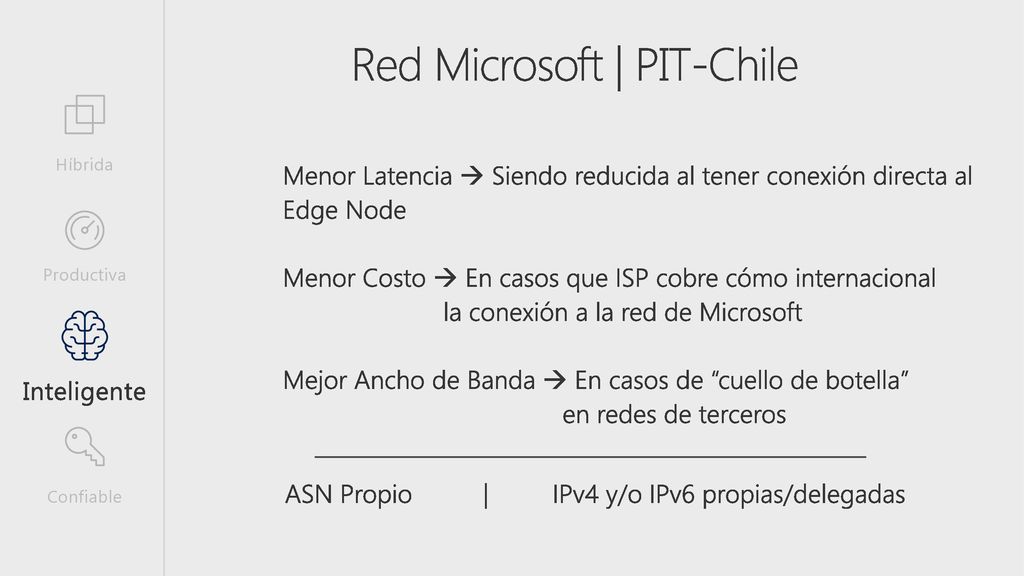 Híbrida

Productiva

Inteligente

Confiable

Red Microsoft | PIT-Chile

Menor Latencia → Siendo reducida al tener conexión directa al Edge Node

Menor Costo → En casos que ISP cobre cómo internacional la conexión a la red de Microsoft

Mejor Ancho de Banda → En casos de “cuello de botella” en redes de terceros

ASN Propio | IPv4 y/o IPv6 propias/delegadas